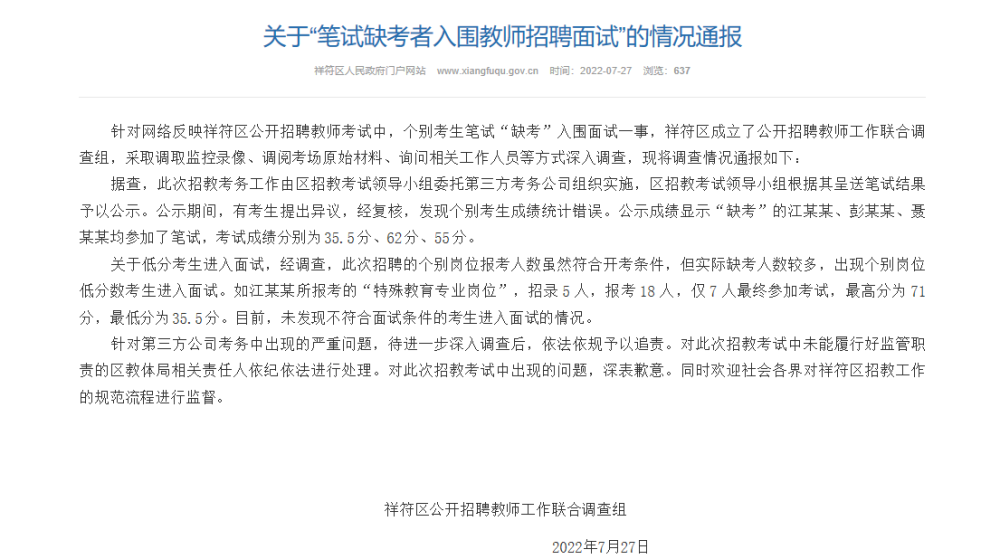 关于“笔试缺考者入围教师招聘面试”的情况通报

祥符区人民政府门户网站 www.xiangfuqu.gov.cn 时间：2022-07-27 浏览：637

针对网络反映祥符区公开招聘教师考试中，个别考生笔试“缺考”入围面试一事，祥符区成立了公开招聘教师工作联合调查组，采取调取监控录像、调阅考场原始材料、询问相关工作人员等方式深入调查，现将调查情况通报如下：

据查，此次招教考务工作由区招教考试领导小组委托第三方考务公司组织实施，区招教考试领导小组根据其呈送笔试结果予以公示。公示期间，有考生提出异议，经复核，发现个别考生成绩统计错误。公示成绩显示“缺考”的江某某、彭某某、聂某某均参加了笔试，考试成绩分别为35.5分、62分、55分。

关于低分考生进入面试，经调查，此次招聘的个别岗位报考人数虽然符合开考条件，但实际缺考人数较多，出现个别岗位低分数考生进入面试。如江某某所报考的“特殊教育专业岗位”，招录5人，报考18人，仅7人最终参加考试，最高分为71分，最低分为35.5分。目前，未发现不符合面试条件的考生进入面试的情况。

针对第三方公司考务中出现的严重问题，待进一步深入调查后，依法依规予以追责。对此次招教考试中未能履行好监管职责的区教体局相关责任人依纪依法进行处理。对此次招教考试中出现的问题，深表歉意。同时欢迎社会各界对祥符区招教工作的规范流程进行监督。

祥符区公开招聘教师工作联合调查组

2022年7月27日